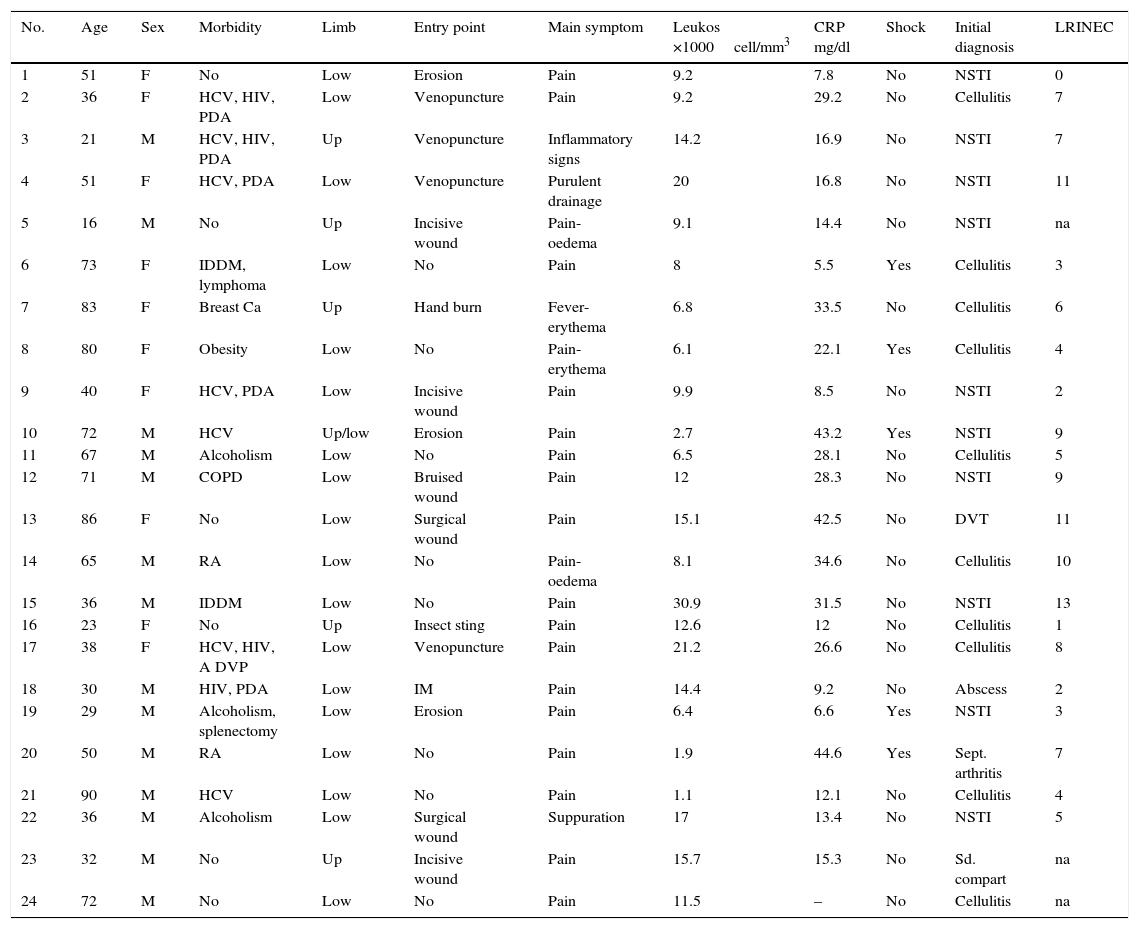 | No. | Age | Sex | Morbidity | Limb | Entry point | Main symptom | Leukos ×1000 cell/mm$^3$ | CRP mg/dl | Shock | Initial diagnosis | LRINEC |
|---|---|---|---|---|---|---|---|---|---|---|---|
| 1 | 51 | F | No | Low | Erosion | Pain | 9.2 | 7.8 | No | NSTI | 0 |
| 2 | 36 | F | HCV, HIV, PDA | Low | Venopuncture | Pain | 9.2 | 29.2 | No | Cellulitis | 7 |
| 3 | 21 | M | HCV, HIV, PDA | Up | Venopuncture | Inflammatory signs | 14.2 | 16.9 | No | NSTI | 7 |
| 4 | 51 | F | HCV, PDA | Low | Venopuncture | Purulent drainage | 20 | 16.8 | No | NSTI | 11 |
| 5 | 16 | M | No | Up | Incisive wound | Pain-oedema | 9.1 | 14.4 | No | NSTI | na |
| 6 | 73 | F | IDDM, lymphoma | Low | No | Pain | 8 | 5.5 | Yes | Cellulitis | 3 |
| 7 | 83 | F | Breast Ca | Up | Hand burn | Fever-erythema | 6.8 | 33.5 | No | Cellulitis | 6 |
| 8 | 80 | F | Obesity | Low | No | Pain-erythema | 6.1 | 22.1 | Yes | Cellulitis | 4 |
| 9 | 40 | F | HCV, PDA | Low | Incisive wound | Pain | 9.9 | 8.5 | No | NSTI | 2 |
| 10 | 72 | M | HCV | Up/low | Erosion | Pain | 2.7 | 43.2 | Yes | NSTI | 9 |
| 11 | 67 | M | Alcoholism | Low | No | Pain | 6.5 | 28.1 | No | Cellulitis | 5 |
| 12 | 71 | M | COPD | Low | Bruised wound | Pain | 12 | 28.3 | No | NSTI | 9 |
| 13 | 86 | F | No | Low | Surgical wound | Pain | 15.1 | 42.5 | No | DVT | 11 |
| 14 | 65 | M | RA | Low | No | Pain-oedema | 8.1 | 34.6 | No | Cellulitis | 10 |
| 15 | 36 | M | IDDM | Low | No | Pain | 30.9 | 31.5 | No | NSTI | 13 |
| 16 | 23 | F | No | Up | Insect sting | Pain | 12.6 | 12 | No | Cellulitis | 1 |
| 17 | 38 | F | HCV, HIV, A DVP | Low | Venopuncture | Pain | 21.2 | 26.6 | No | Cellulitis | 8 |
| 18 | 30 | M | HIV, PDA | Low | IM | Pain | 14.4 | 9.2 | No | Abscess | 2 |
| 19 | 29 | M | Alcoholism, splenectomy | Low | Erosion | Pain | 6.4 | 6.6 | Yes | NSTI | 3 |
| 20 | 50 | M | RA | Low | No | Pain | 1.9 | 44.6 | Yes | Sept. arthritis | 7 |
| 21 | 90 | M | HCV | Low | No | Pain | 1.1 | 12.1 | No | Cellulitis | 4 |
| 22 | 36 | M | Alcoholism | Low | Surgical wound | Suppuration | 17 | 13.4 | No | NSTI | 5 |
| 23 | 32 | M | No | Up | Incisive wound | Pain | 15.7 | 15.3 | No | Sd. compart | na |
| 24 | 72 | M | No | Low | No | Pain | 11.5 | – | No | Cellulitis | na |